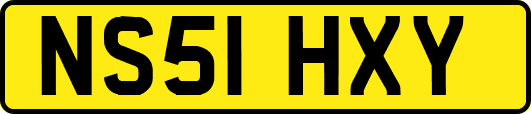 NS51 HXY